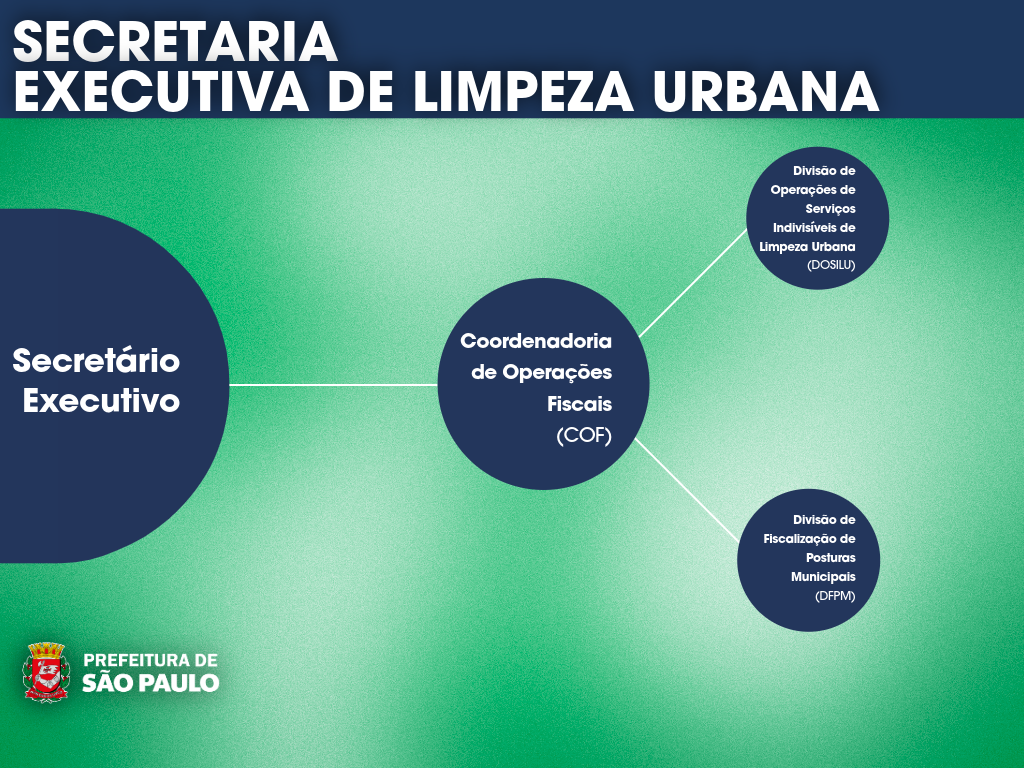 SECRETARIA
EXECUTIVA DE LIMPEZA URBANA

Secretário Executivo

Coordenadoria de Operações Fiscais (COF)

Divisão de Operações de Serviços Indivisíveis de Limpeza Urbana (DOSILU)

Divisão de Fiscalização de Posturas Municipais (DFPM)

PREFEITURA DE
SÃO PAULO